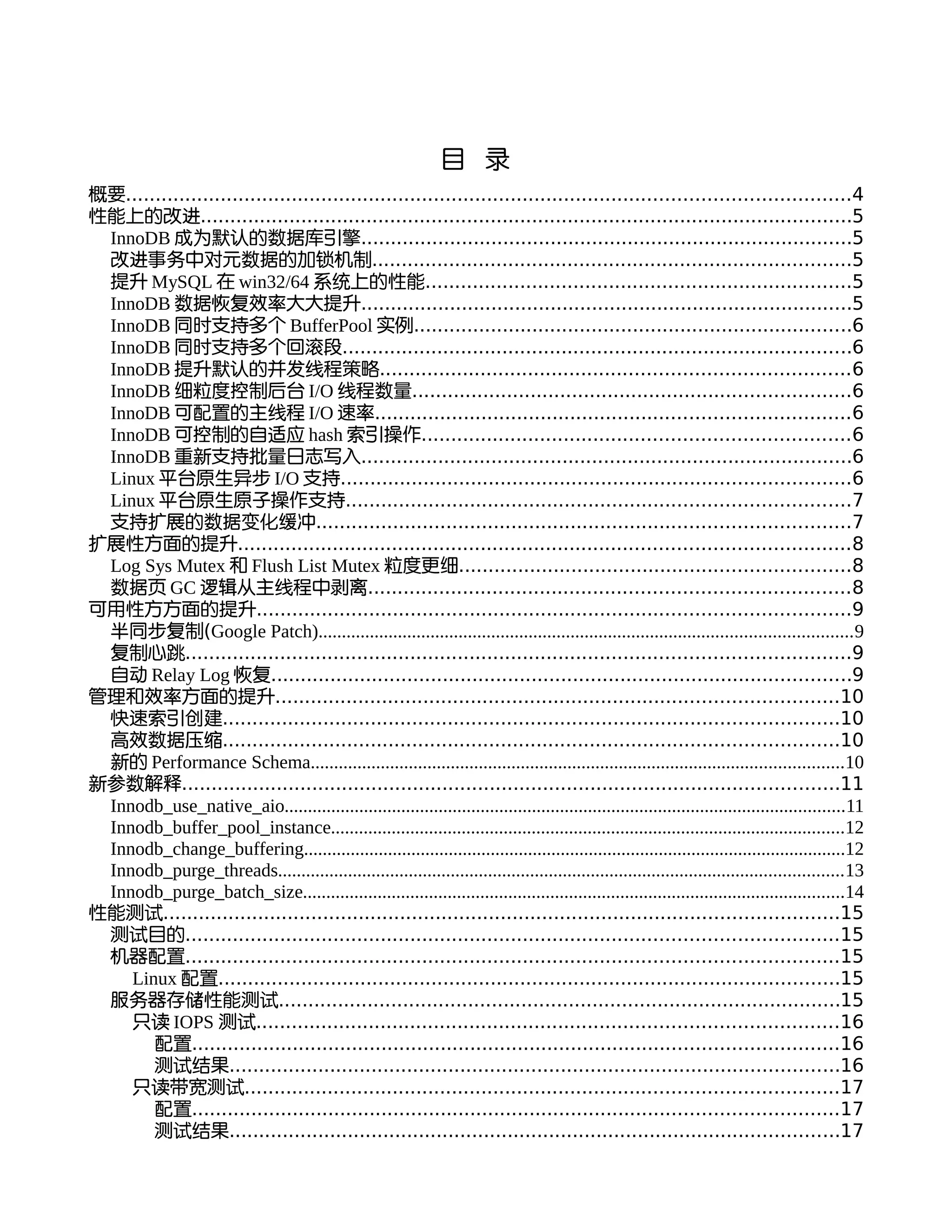 目 录

概要......4
性能上的改进......5
InnoDB 成为默认的数据库引擎......5
改进事务中对元数据的加锁机制......5
提升 MySQL 在 win32/64 系统上的性能......5
InnoDB 数据恢复效率大大提升......5
InnoDB 同时支持多个 BufferPool 实例......6
InnoDB 同时支持多个回滚段......6
InnoDB 提升默认的并发线程策略......6
InnoDB 细粒度控制后台 I/O 线程数量......6
InnoDB 可配置的主线程 I/O 速率......6
InnoDB 可控制的自适应 hash 索引操作......6
InnoDB 重新支持批量日志写入......6
Linux 平台原生异步 I/O 支持......6
Linux 平台原生原子操作支持......7
支持扩展的数据变化缓冲......7
扩展性方面的提升......8
Log Sys Mutex 和 Flush List Mutex 粒度更细......8
数据页 GC 逻辑从主线程中剥离......8
可用性方方面的提升......9
半同步复制(Google Patch)......9
复制心跳......9
自动 Relay Log 恢复......9
管理和效率方面的提升......10
快速索引创建......10
高效数据压缩......10
新的 Performance Schema......10
新参数解释......11
Innodb_use_native_aio......11
Innodb_buffer_pool_instance......12
Innodb_change_buffering......12
Innodb_purge_threads......13
Innodb_purge_batch_size......14
性能测试......15
测试目的......15
机器配置......15
Linux 配置......15
服务器存储性能测试......15
只读 IOPS 测试......16
配置......16
测试结果......16
只读带宽测试......17
配置......17
测试结果......17